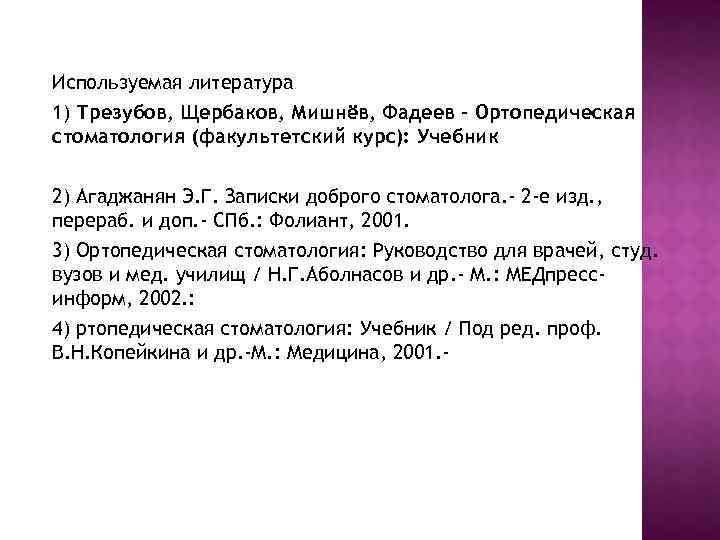 Используемая литература

1) Трезубов, Щербаков, Мишнёв, Фадеев - Ортопедическая стоматология (факультетский курс): Учебник

2) Агаджанян Э.Г. Записки доброго стоматолога.- 2-е изд., перераб. и доп.- СПб.: Фолиант, 2001.

3) Ортопедическая стоматология: Руководство для врачей, студ. вузов и мед. училищ / Н.Г.Аболнасов и др.- М.: МЕДпресс-информ, 2002.:

4) ртопедическая стоматология: Учебник / Под ред. проф. В.Н.Копейкина и др.-М.: Медицина, 2001.-